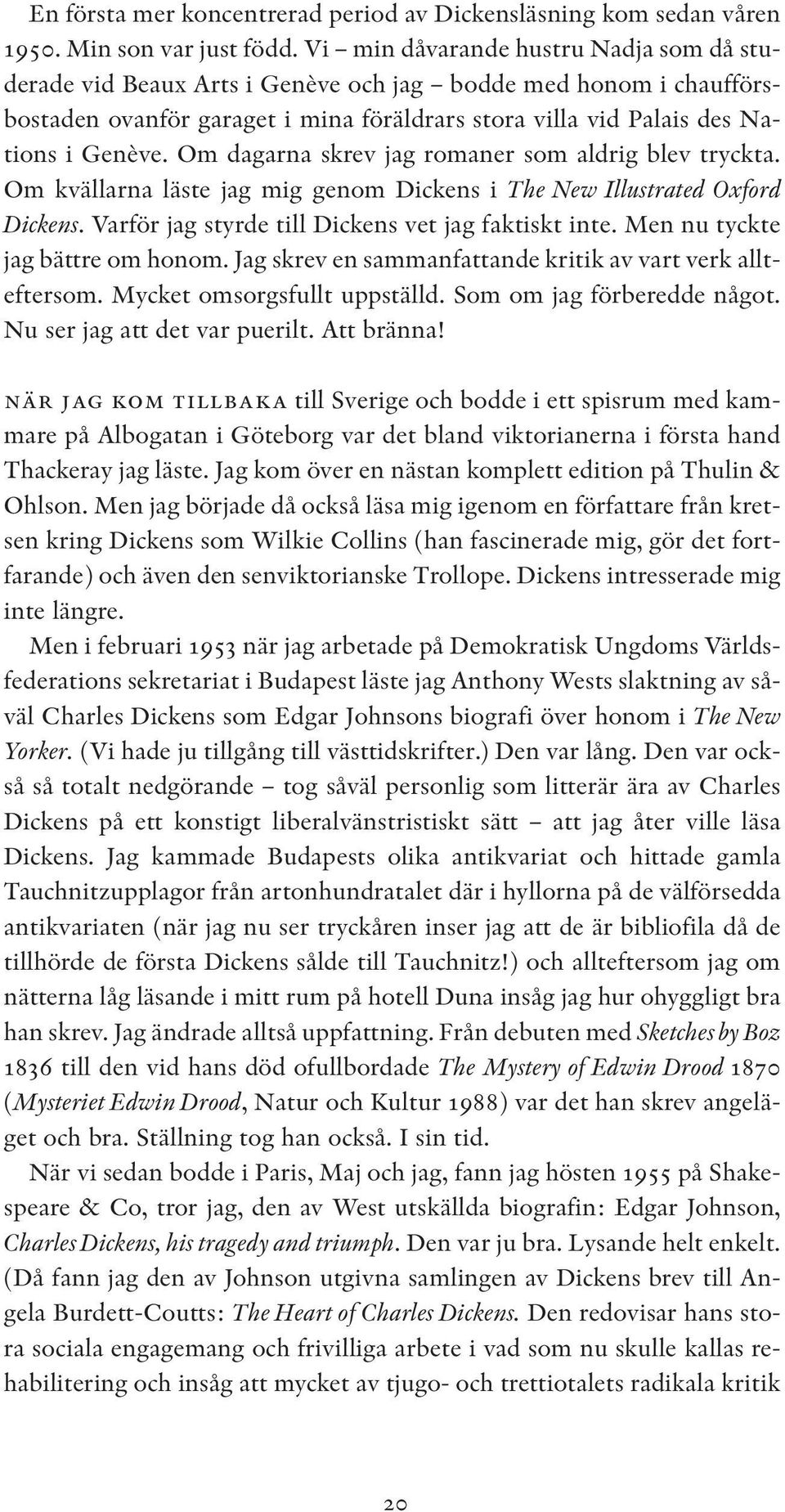 En första mer koncentrerad period av Dickensläsning kom sedan våren 1950. Min son var just född. Vi – min dåvarande hustru Nadja som då studerade vid Beaux Arts i Genève och jag – bodde med honom i chaufförsbostaden ovanför garaget i mina föräldrars stora villa vid Palais des Nations i Genève. Om dagarna skrev jag romaner som aldrig blev tryckta. Om kvällarna läste jag mig genom Dickens i The New Illustrated Oxford Dickens. Varför jag styrde till Dickens vet jag faktiskt inte. Men nu tyckte jag bättre om honom. Jag skrev en sammanfattande kritik av vart verk allteftersom. Mycket omsorgsfullt uppställd. Som om jag förberedde något. Nu ser jag att det var puerilt. Att bränna!

NÄR JAG KOM TILLBAKA till Sverige och bodde i ett spisrum med kammare på Albogatan i Göteborg var det bland viktorianerna i första hand Thackeray jag läste. Jag kom över en nästan komplett edition på Thulin & Ohlson. Men jag började då också läsa mig igenom en författare från kretsen kring Dickens som Wilkie Collins (han fascinerade mig, gör det fortfarande) och även den senviktorianske Trollope. Dickens intresserade mig inte längre.

Men i februari 1953 när jag arbetade på Demokratisk Ungdoms Världsfederations sekretariat i Budapest läste jag Anthony Wests slaktning av såväl Charles Dickens som Edgar Johnsons biografi över honom i The New Yorker. (Vi hade ju tillgång till västtidskrifter.) Den var lång. Den var också så totalt nedgörande – tog såväl personlig som litterär ära av Charles Dickens på ett konstigt liberalvänstristiskt sätt – att jag åter ville läsa Dickens. Jag kammade Budapests olika antikvariat och hittade gamla Tauchnitzupplagor från artonhundratalet där i hyllorna på de välförsedda antikvariaten (när jag nu ser tryckåren inser jag att de är bibliofila då de tillhörde de första Dickens sålde till Tauchnitz!) och allteftersom jag om nätterna låg läsande i mitt rum på hotell Duna insåg jag hur ohyggligt bra han skrev. Jag ändrade alltså uppfattning. Från debuten med Sketches by Boz 1836 till den vid hans död ofullbordade The Mystery of Edwin Drood 1870 (Mysteriet Edwin Drood, Natur och Kultur 1988) var det han skrev angeläget och bra. Ställning tog han också. I sin tid.

När vi sedan bodde i Paris, Maj och jag, fann jag hösten 1955 på Shakespeare & Co, tror jag, den av West utskällda biografin: Edgar Johnson, Charles Dickens, his tragedy and triumph. Den var ju bra. Lysande helt enkelt. (Då fann jag den av Johnson utgivna samlingen av Dickens brev till Angela Burdett-Coutts: The Heart of Charles Dickens. Den redovisar hans stora sociala engagemang och frivilliga arbete i vad som nu skulle kallas rehabilitering och insåg att mycket av tjugo- och trettiotalets radikala kritik

20